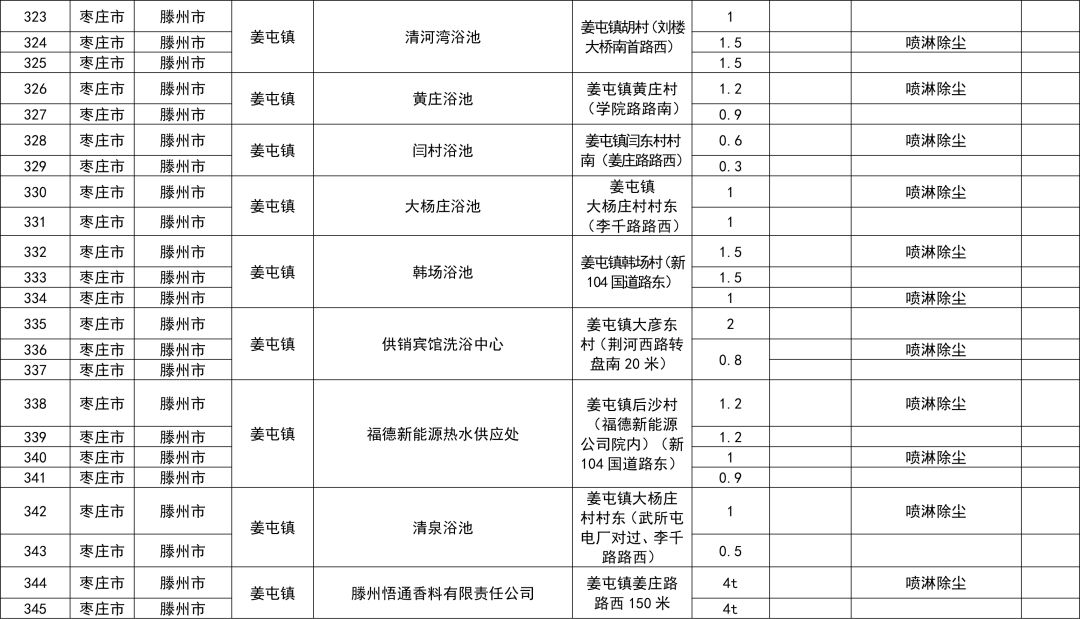 | 323 | 枣庄市 | 滕州市 | 姜屯镇 | 清河湾浴池 | 姜屯镇胡村（刘楼大桥南首路西） | 1 | | | |
|---|---|---|---|---|---|---|---|---|---|
| 324 | 枣庄市 | 滕州市 | | | | 1.5 | | 喷淋除尘 | |
| 325 | 枣庄市 | 滕州市 | | | | 1.5 | | | |
| 326 | 枣庄市 | 滕州市 | 姜屯镇 | 黄庄浴池 | 姜屯镇黄庄村（学院路路南） | 1.2 | | 喷淋除尘 | |
| 327 | 枣庄市 | 滕州市 | | | | 0.9 | | | |
| 328 | 枣庄市 | 滕州市 | 姜屯镇 | 闫村浴池 | 姜屯镇闫东村村南（姜庄路路西） | 0.6 | | 喷淋除尘 | |
| 329 | 枣庄市 | 滕州市 | | | | 0.3 | | | |
| 330 | 枣庄市 | 滕州市 | 姜屯镇 | 大杨庄浴池 | 姜屯镇大杨庄村村东（李千路路西） | 1 | | 喷淋除尘 | |
| 331 | 枣庄市 | 滕州市 | | | | 1 | | | |
| 332 | 枣庄市 | 滕州市 | 姜屯镇 | 韩场浴池 | 姜屯镇韩场村（新104国道路东） | 1.5 | | 喷淋除尘 | |
| 333 | 枣庄市 | 滕州市 | | | | 1.5 | | | |
| 334 | 枣庄市 | 滕州市 | | | | 1 | | 喷淋除尘 | |
| 335 | 枣庄市 | 滕州市 | 姜屯镇 | 供销宾馆洗浴中心 | 姜屯镇大彦东村（荆河西路转盘南20米） | 2 | | | |
| 336 | 枣庄市 | 滕州市 | | | | 0.8 | | 喷淋除尘 | |
| 337 | 枣庄市 | 滕州市 | | | | | | | |
| 338 | 枣庄市 | 滕州市 | 姜屯镇 | 福德新能源热水供应处 | 姜屯镇后沙村（福德新能源公司院内）（新104国道路东） | 1.2 | | 喷淋除尘 | |
| 339 | 枣庄市 | 滕州市 | | | | 1.2 | | | |
| 340 | 枣庄市 | 滕州市 | | | | 1 | | 喷淋除尘 | |
| 341 | 枣庄市 | 滕州市 | | | | 0.9 | | | |
| 342 | 枣庄市 | 滕州市 | 姜屯镇 | 清泉浴池 | 姜屯镇大杨庄村村东（武所屯电厂对过、李千路路西） | 1 | | 喷淋除尘 | |
| 343 | 枣庄市 | 滕州市 | | | | 0.5 | | | |
| 344 | 枣庄市 | 滕州市 | 姜屯镇 | 滕州悟通香料有限责任公司 | 姜屯镇姜庄路路西150米 | 4t | | 喷淋除尘 | |
| 345 | 枣庄市 | 滕州市 | | | | 4t | | | |